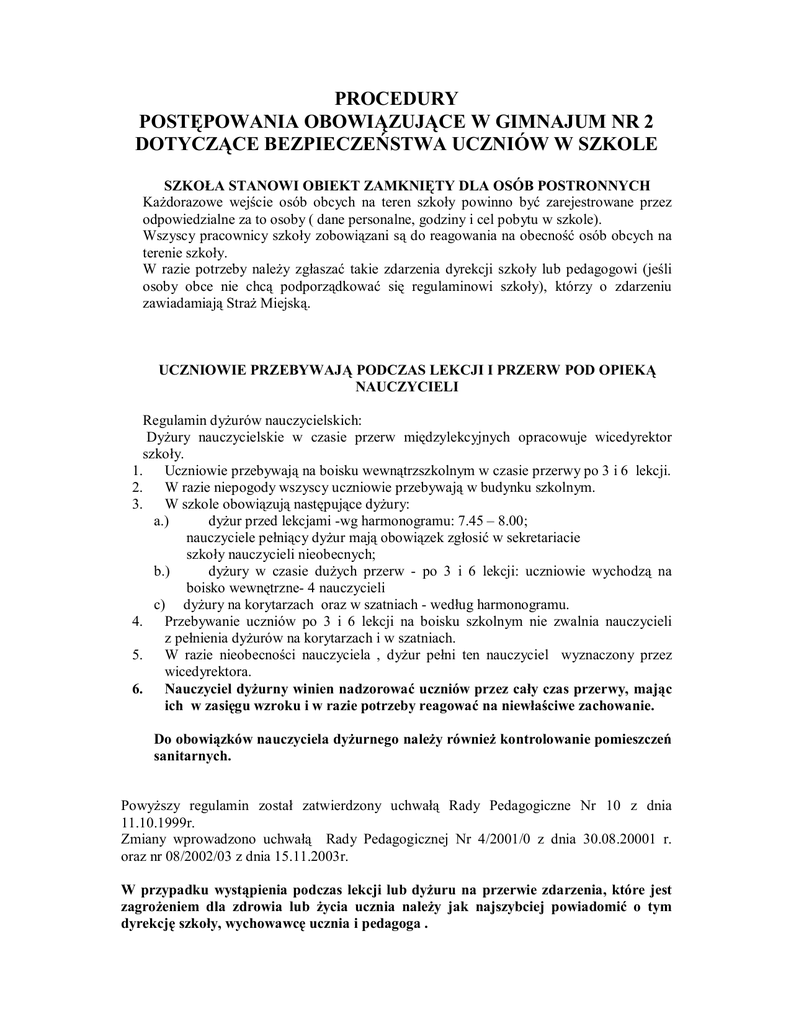 PROCEDURY
POSTĘPOWANIA OBOWIĄZUJĄCE W GIMNAJUM NR 2
DOTYCZĄCE BEZPIECZEŃSTWA UCZNIÓW W SZKOLE

SZKOŁA STANOWI OBIEKT ZAMKNIĘTY DLA OSÓB POSTRONNYCH
Każdorazowe wejście osób obcych na teren szkoły powinno być zarejestrowane przez odpowiedzialne za to osoby ( dane personalne, godziny i cel pobytu w szkole).
Wszyscy pracownicy szkoły zobowiązani są do reagowania na obecność osób obcych na terenie szkoły.
W razie potrzeby należy zgłaszać takie zdarzenia dyrekcji szkoły lub pedagogowi (jeśli osoby obce nie chcą podporządkować się regulaminowi szkoły), którzy o zdarzeniu zawiadamiają Straż Miejską.

UCZNIOWIE PRZEBYWAJĄ PODCZAS LEKCJI I PRZERW POD OPIEKĄ NAUCZYCIELI

Regulamin dyżurów nauczycielskich:
Dyżury nauczycielskie w czasie przerw międzylekcyjnych opracowuje wicedyrektor szkoły.
1. Uczniowie przebywają na boisku wewnątrzszkolnym w czasie przerwy po 3 i 6 lekcji.
2. W razie niepogody wszyscy uczniowie przebywają w budynku szkolnym.
3. W szkole obowiązują następujące dyżury:
a.) dyżur przed lekcjami -wg harmonogramu: 7.45 – 8.00;
nauczyciele pełniący dyżur mają obowiązek zgłosić w sekretariacie szkoły nauczycieli nieobecnych;
b.) dyżury w czasie dużych przerw - po 3 i 6 lekcji: uczniowie wychodzą na boisko wewnętrzne- 4 nauczycieli
c) dyżury na korytarzach oraz w szatniach - według harmonogramu.
4. Przebywanie uczniów po 3 i 6 lekcji na boisku szkolnym nie zwalnia nauczycieli z pełnienia dyżurów na korytarzach i w szatniach.
5. W razie nieobecności nauczyciela , dyżur pełni ten nauczyciel wyznaczony przez wicedyrektora.
6. Nauczyciel dyżurny winien nadzorować uczniów przez cały czas przerwy, mając ich w zasięgu wzroku i w razie potrzeby reagować na niewłaściwe zachowanie.

Do obowiązków nauczyciela dyżurnego należy również kontrolowanie pomieszczeń sanitarnych.

Powyższy regulamin został zatwierdzony uchwałą Rady Pedagogiczne Nr 10 z dnia 11.10.1999r.
Zmiany wprowadzono uchwałą Rady Pedagogicznej Nr 4/2001/0 z dnia 30.08.20001 r. oraz nr 08/2002/03 z dnia 15.11.2003r.

W przypadku wystąpienia podczas lekcji lub dyżuru na przerwie zdarzenia, które jest zagrożeniem dla zdrowia lub życia ucznia należy jak najszybciej powiadomić o tym dyrekcję szkoły, wychowawcę ucznia i pedagoga .